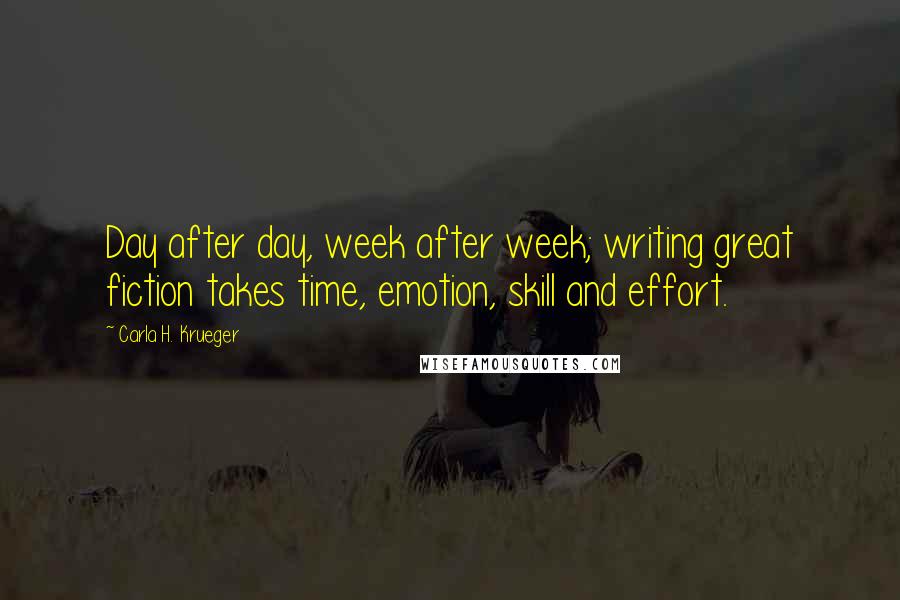 Day after day, week after week; writing great fiction takes time, emotion, skill and effort.

~ Carla H. Krueger

WISEFAMOUSQUOTES.COM